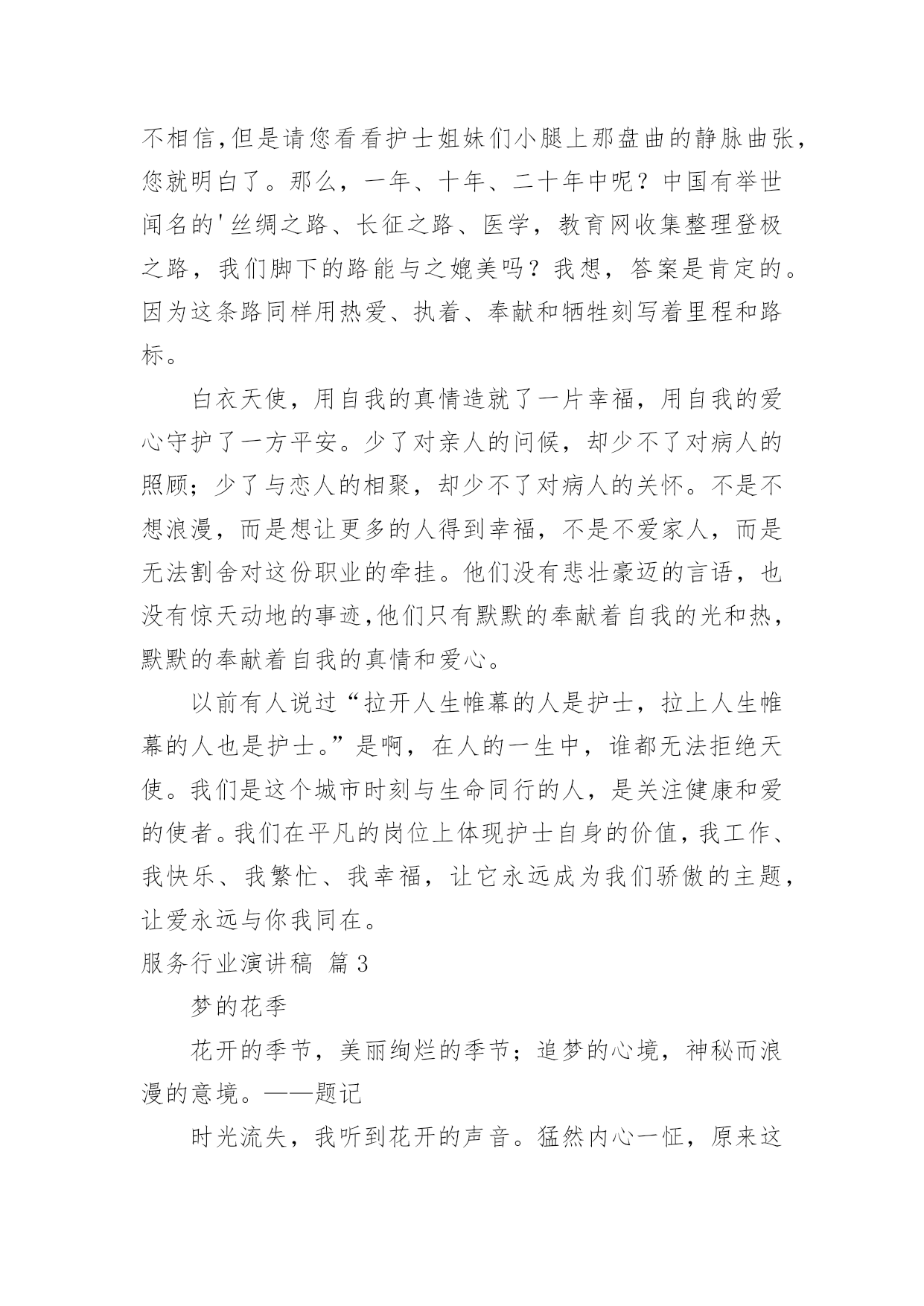 不相信,但是请您看看护士姐妹们小腿上那盘曲的静脉曲张,您就明白了。那么，一年、十年、二十年中呢？中国有举世闻名的'丝绸之路、长征之路、医学，教育网收集整理登极之路，我们脚下的路能与之媲美吗？我想，答案是肯定的。因为这条路同样用热爱、执着、奉献和牺牲刻写着里程和路标。

白衣天使，用自我的真情造就了一片幸福，用自我的爱心守护了一方平安。少了对亲人的问候，却少不了对病人的照顾；少了与恋人的相聚，却少不了对病人的关怀。不是不想浪漫，而是想让更多的人得到幸福，不是不爱家人，而是无法割舍对这份职业的牵挂。他们没有悲壮豪迈的言语，也没有惊天动地的事迹,他们只有默默的奉献着自我的光和热,默默的奉献着自我的真情和爱心。

以前有人说过“拉开人生帷幕的人是护士，拉上人生帷幕的人也是护士。”是啊，在人的一生中，谁都无法拒绝天使。我们是这个城市时刻与生命同行的人，是关注健康和爱的使者。我们在平凡的岗位上体现护士自身的价值,我工作、我快乐、我繁忙、我幸福，让它永远成为我们骄傲的主题,让爱永远与你我同在。

服务行业演讲稿 篇3

梦的花季

花开的季节，美丽绚烂的季节；追梦的心境，神秘而浪漫的意境。——题记

时光流失，我听到花开的声音。猛然内心一怔，原来这